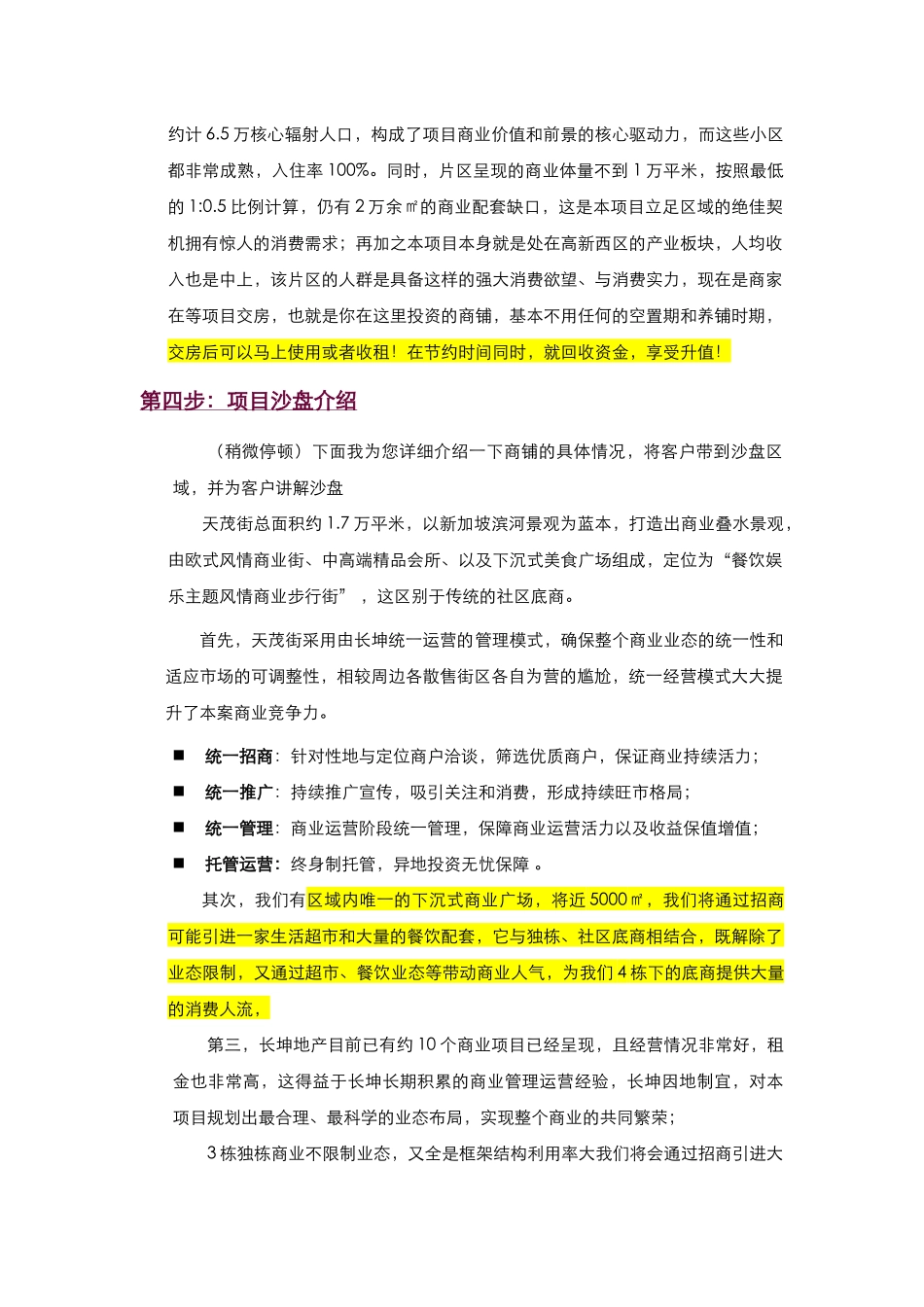 约计 6.5 万核心辐射人口，构成了项目商业价值和前景的核心驱动力，而这些小区都非常成熟，入住率 100%。同时，片区呈现的商业体量不到 1 万平米，按照最低的 1:0.5 比例计算，仍有 2 万余㎡的商业配套缺口，这是本项目立足区域的绝佳契机拥有惊人的消费需求；再加之本项目本身就是处在高新西区的产业板块，人均收入也是中上，该片区的人群是具备这样的强大消费欲望、与消费实力，现在是商家在等项目交房，也就是你在这里投资的商铺，基本不用任何的空置期和养铺时期，交房后可以马上使用或者收租！在节约时间同时，就回收资金，享受升值！

第四步：项目沙盘介绍

（稍微停顿）下面我为您详细介绍一下商铺的具体情况，将客户带到沙盘区域，并为客户讲解沙盘

天茂街总面积约 1.7 万平米，以新加坡滨河景观为蓝本，打造出商业叠水景观，由欧式风情商业街、中高端精品会所、以及下沉式美食广场组成，定位为“餐饮娱乐主题风情商业步行街”，这区别于传统的社区底商。

首先，天茂街采用由长坤统一运营的管理模式，确保整个商业业态的统一性和适应市场的可调整性，相较周边各散售街区各自为营的尴尬，统一经营模式大大提升了本案商业竞争力。

■ 统一招商：针对性地与定位商户洽谈，筛选优质商户，保证商业持续活力；
■ 统一推广：持续推广宣传，吸引关注和消费，形成持续旺市格局；
■ 统一管理：商业运营阶段统一管理，保障商业运营活力以及收益保值增值；
■ 托管运营：终身制托管，异地投资无忧保障 。

其次，我们有区域内唯一的下沉式商业广场，将近 5000㎡，我们将通过招商可能引进一家生活超市和大量的餐饮配套，它与独栋、社区底商相结合，既解除了业态限制，又通过超市、餐饮业态等带动商业人气，为我们 4 栋下的底商提供大量的消费人流，

第三，长坤地产目前已有约 10 个商业项目已经呈现，且经营情况非常好，租金也非常高，这得益于长坤长期积累的商业管理运营经验，长坤因地制宜，对本项目规划出最合理、最科学的业态布局，实现整个商业的共同繁荣；

3 栋独栋商业不限制业态，又全是框架结构利用率大我们将会通过招商引进大